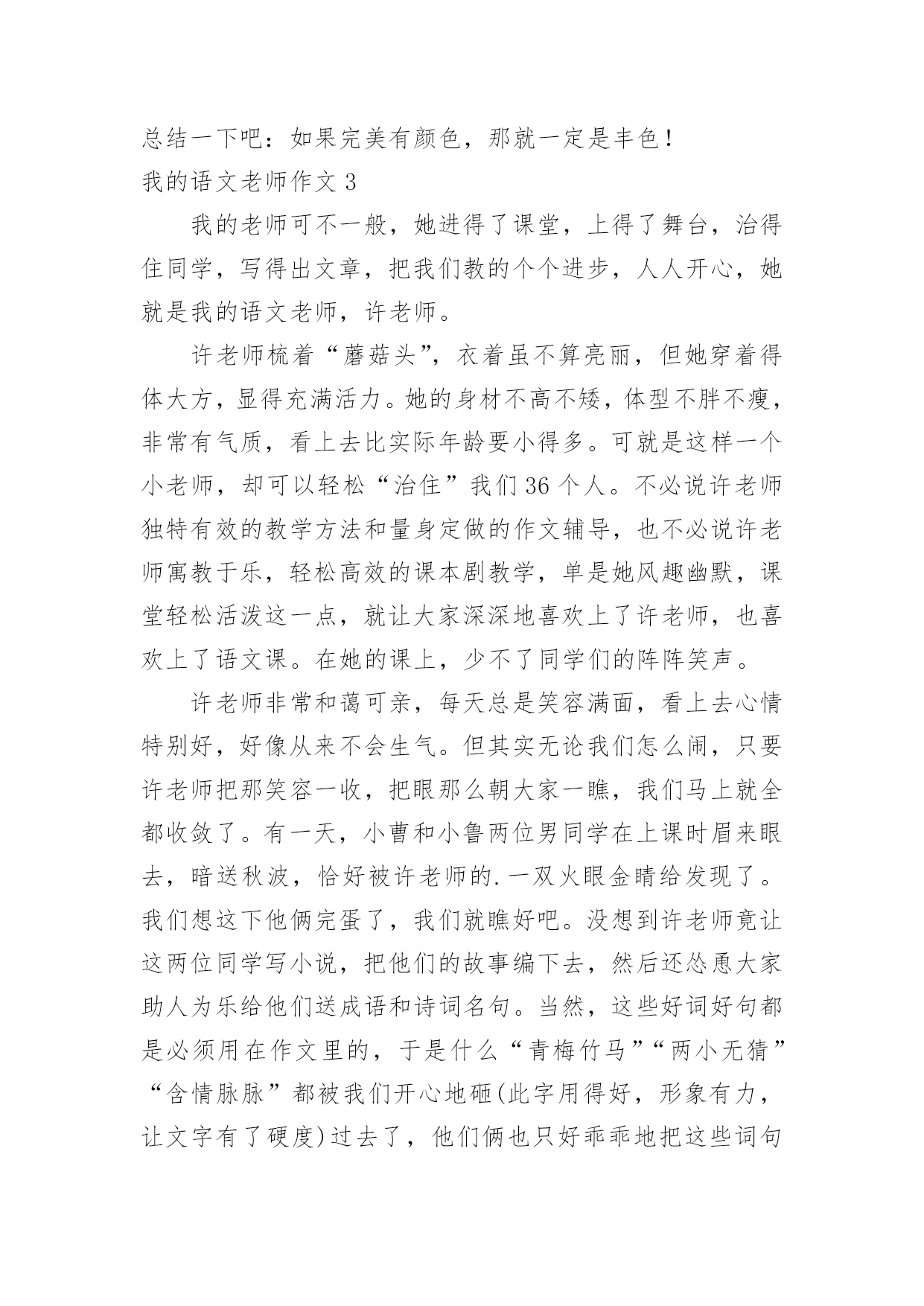 总结一下吧：如果完美有颜色，那就一定是丰色！

我的语文老师作文 3

我的老师可不一般，她进得了课堂，上得了舞台，治得住同学，写得出文章，把我们教的个个进步，人人开心，她就是我的语文老师，许老师。

许老师梳着“蘑菇头”，衣着虽不算亮丽，但她穿着得体大方，显得充满活力。她的身材不高不矮，体型不胖不瘦，非常有气质，看上去比实际年龄要小得多。可就是这样一个小老师，却可以轻松“治住”我们 36 个人。不必说许老师独特有效的教学方法和量身定做的作文辅导，也不必说许老师寓教于乐，轻松高效的课本剧教学，单是她风趣幽默，课堂轻松活泼这一点，就让大家深深地喜欢上了许老师，也喜欢上了语文课。在她的课上，少不了同学们的阵阵笑声。

许老师非常和蔼可亲，每天总是笑容满面，看上去心情特别好，好像从来不会生气。但其实无论我们怎么闹，只要许老师把那笑容一收，把眼那么朝大家一瞧，我们马上就全都收敛了。有一天，小曹和小鲁两位男同学在上课时眉来眼去，暗送秋波，恰好被许老师的.一双火眼金睛给发现了。我们想这下他俩完蛋了，我们就瞧好吧。没想到许老师竟让这两位同学写小说，把他们的故事编下去，然后还怂恿大家助人为乐给他们送成语和诗词名句。当然，这些好词好句都是必须用在作文里的，于是什么“青梅竹马”“两小无猜”“含情脉脉”都被我们开心地砸(此字用得好，形象有力，让文字有了硬度)过去了，他们俩也只好乖乖地把这些词句